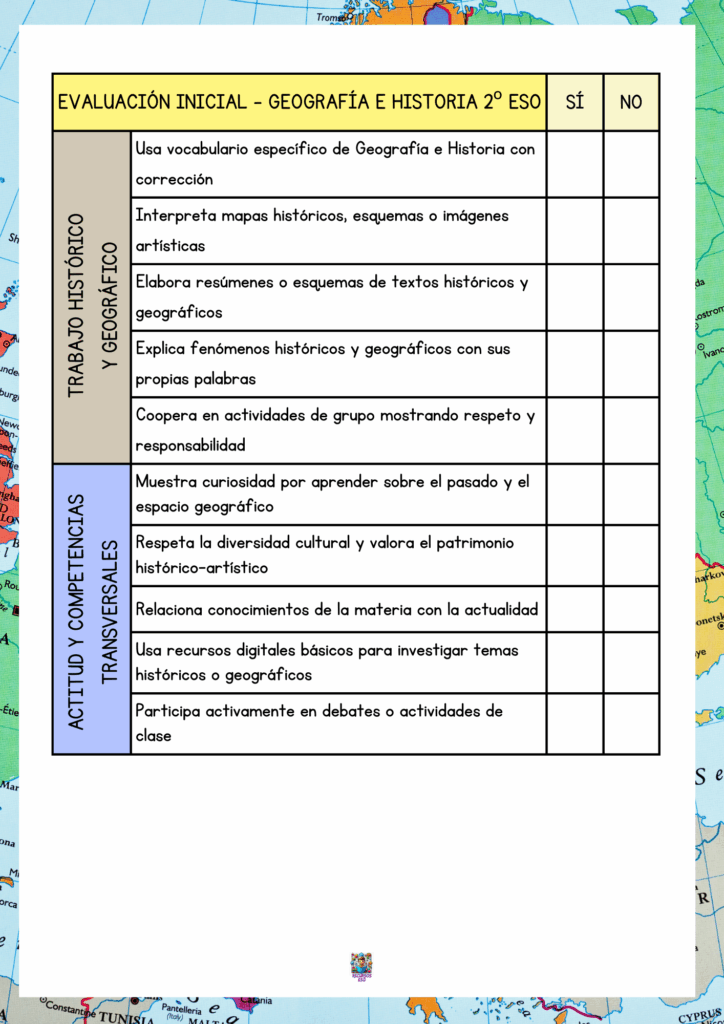 | EVALUACIÓN INICIAL - GEOGRAFÍA E HISTORIA 2º ESO | | SÍ | NO |
|---|---|---|---|
| TRABAJO HISTÓRICO Y GEOGRÁFICO | Usa vocabulario específico de Geografía e Historia con corrección | | |
| | Interpreta mapas históricos, esquemas o imágenes artísticas | | |
| | Elabora resúmenes o esquemas de textos históricos y geográficos | | |
| | Explica fenómenos históricos y geográficos con sus propias palabras | | |
| | Coopera en actividades de grupo mostrando respeto y responsabilidad | | |
| ACTITUD Y COMPETENCIAS TRANSVERSALES | Muestra curiosidad por aprender sobre el pasado y el espacio geográfico | | |
| | Respeta la diversidad cultural y valora el patrimonio histórico-artístico | | |
| | Relaciona conocimientos de la materia con la actualidad | | |
| | Usa recursos digitales básicos para investigar temas históricos o geográficos | | |
| | Participa activamente en debates o actividades de clase | | |

Tromsø
Constantine TUNISIA Pantelleria (Italy) MALTA Catania CYPRUS